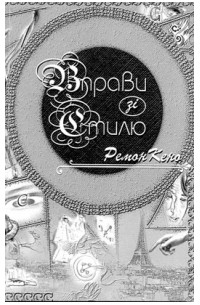 Вправи зі Стилю

Ремон Кено